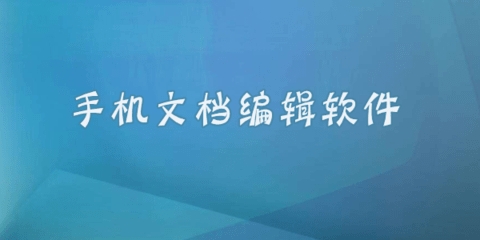 手机文档编辑软件